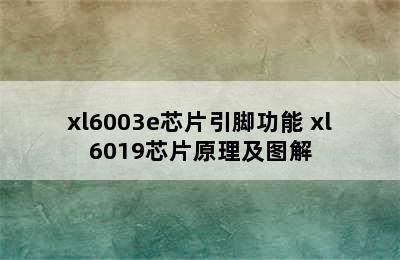 xl6003e芯片引脚功能 xl6019芯片原理及图解